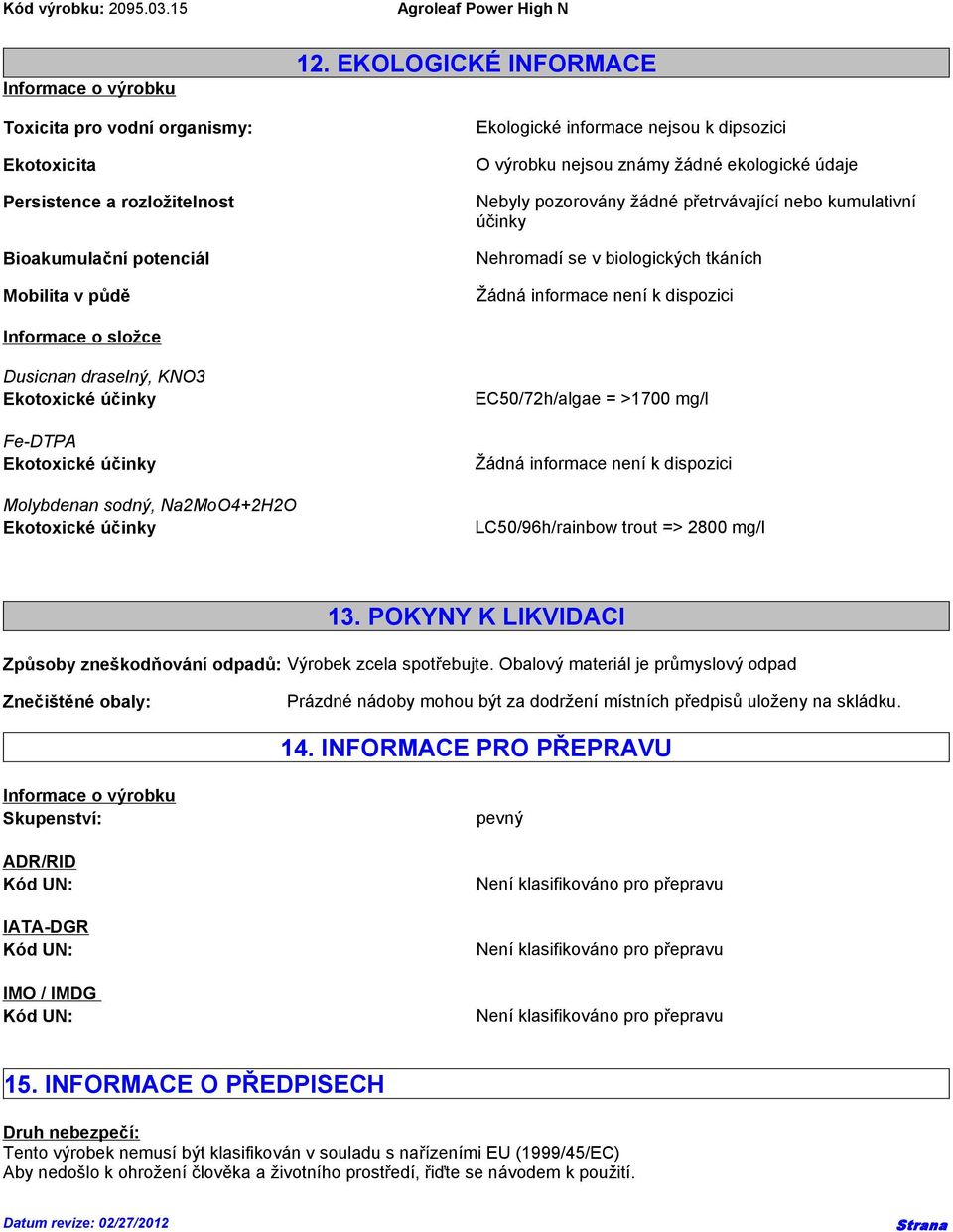 Kód výrobku: 2095.03.15 Agroleaf Power High N

12. EKOLOGICKÉ INFORMACE

Informace o výrobku

Toxicita pro vodní organismy: Ekologické informace nejsou k dipsozici

Ekotoxicita O výrobku nejsou známy žádné ekologické údaje

Persistence a rozložitelnost Nebyly pozorovány žádné přetrvávající nebo kumulativní účinky

Bioakumulační potenciál Nehromadí se v biologických tkáních

Mobilita v půdě Žádná informace není k dispozici

Informace o složce

Dusicnan draselný, KNO3
Ekotoxické účinky EC50/72h/algae = >1700 mg/l

Fe-DTPA
Ekotoxické účinky Žádná informace není k dispozici

Molybdenan sodný, Na2MoO4+2H2O
Ekotoxické účinky LC50/96h/rainbow trout => 2800 mg/l

13. POKYNY K LIKVIDACI

Způsoby zneškodňování odpadů: Výrobek zcela spotřebujte. Obalový materiál je průmyslový odpad

Znečištěné obaly: Prázdné nádoby mohou být za dodržení místních předpisů uloženy na skládku.

14. INFORMACE PRO PŘEPRAVU

Informace o výrobku
Skupenství: pevný

ADR/RID
Kód UN: Není klasifikováno pro přepravu

IATA-DGR
Kód UN: Není klasifikováno pro přepravu

IMO / IMDG
Kód UN: Není klasifikováno pro přepravu

15. INFORMACE O PŘEDPISECH

Druh nebezpečí:
Tento výrobek nemusí být klasifikován v souladu s nařízeními EU (1999/45/EC)
Aby nedošlo k ohrožení člověka a životního prostředí, řiďte se návodem k použití.

Datum revize: 02/27/2012 Strana